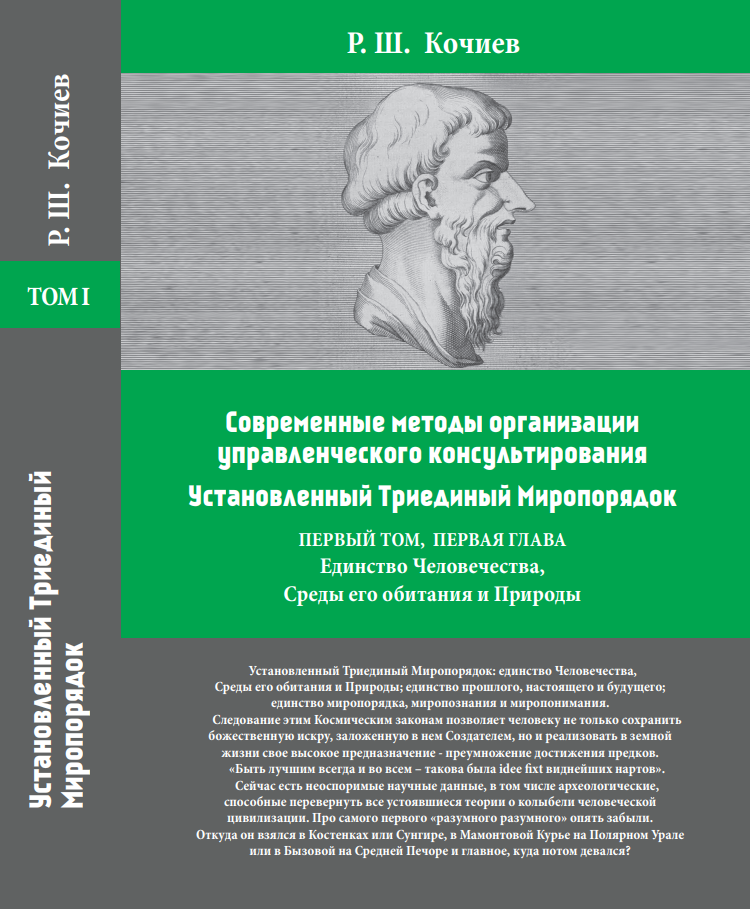 Р. Ш. Кочиев

ТОМ I

Установленный Триединый Миропорядок

Р. Ш. Кочиев

Современные методы организации управленческого консультирования

Установленный Триединый Миропорядок

ПЕРВЫЙ ТОМ, ПЕРВАЯ ГЛАВА
Единство Человечества,
Среды его обитания и Природы

Установленный Триединый Миропорядок: единство Человечества, Среды его обитания и Природы; единство прошлого, настоящего и будущего; единство миропорядка, миропознания и миропонимания.

Следование этим Космическим законам позволяет человеку не только сохранить божественную искру, заложенную в нем Создателем, но и реализовать в земной жизни свое высокое предназначение - преумножение достижения предков.

«Быть лучшим всегда и во всем – такова была idee fixt виднейших нартов».

Сейчас есть неоспоримые научные данные, в том числе археологические, способные перевернуть все устоявшиеся теории о колыбели человеческой цивилизации. Про самого первого «разумного разумного» опять забыли. Откуда он взялся в Костенках или Сунгире, в Мамонтовой Курье на Полярном Урале или в Бызовой на Средней Печоре и главное, куда потом девался?